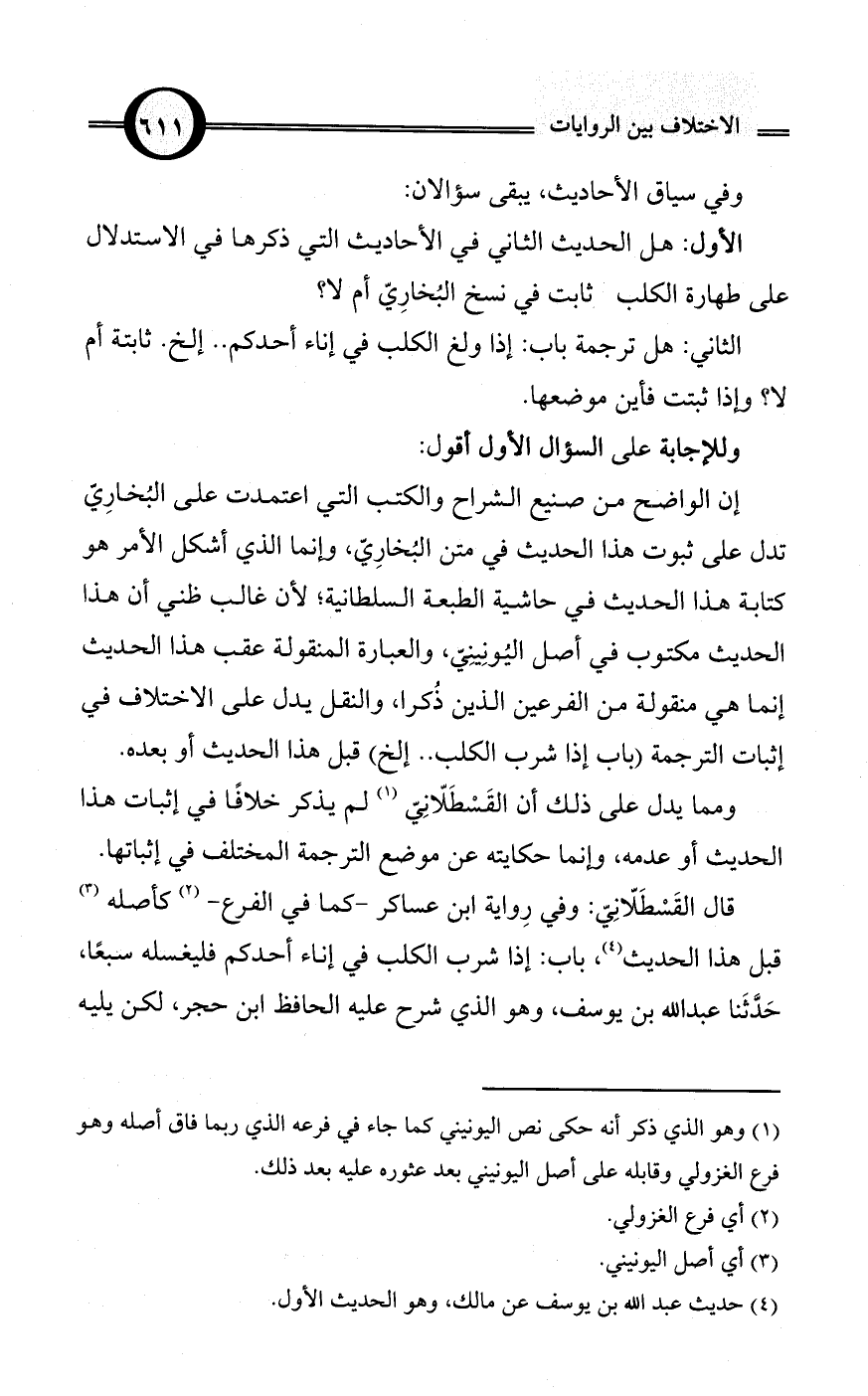 الاختلاف بين الروايات ٦١١

وفي سياق الأحاديث، يبقى سؤالان:

الأول: هل الحديث الثاني في الأحاديث التي ذكرها في الاستدلال على طهارة الكلب ثابت في نسخ البُخارِيّ أم لا؟

الثاني: هل ترجمة باب: إذا ولغ الكلب في إناء أحدكم.. إلخ. ثابتة أم لا؟ وإذا ثبتت فأين موضعها.

وللإجابة على السؤال الأول أقول:

إن الواضح من صنيع الشراح والكتب التي اعتمدت على البُخارِيّ تدل على ثبوت هذا الحديث في متن البُخارِيّ، وإنما الذي أشكل الأمر هو كتابة هذا الحديث في حاشية الطبعة السلطانية؛ لأن غالب ظني أن هذا الحديث مكتوب في أصل اليُونِينِيّ، والعبارة المنقولة عقب هذا الحديث إنما هي منقولة من الفرعين الذين ذُكرا، والنقل يدل على الاختلاف في إثبات الترجمة (باب إذا شرب الكلب.. إلخ) قبل هذا الحديث أو بعده.

ومما يدل على ذلك أن القَسْطَلّانِيّ (١) لم يذكر خلافًا في إثبات هذا الحديث أو عدمه، وإنما حكايته عن موضع الترجمة المختلف في إثباتها.

قال القَسْطَلّانِيّ: وفي رِواية ابن عساكر -كما في الفرع- (٢) كأصله (٣) قبل هذا الحديث(٤)، باب: إذا شرب الكلب في إناء أحدكم فليغسله سبعًا، حَدَّثَنا عبدالله بن يوسف، وهو الذي شرح عليه الحافظ ابن حجر، لكن يليه

(١) وهو الذي ذكر أنه حكى نص اليونيني كما جاء في فرعه الذي ربما فاق أصله وهو فرع الغزولي وقابله على أصل اليونيني بعد عثوره عليه بعد ذلك.

(٢) أي فرع الغزولي.

(٣) أي أصل اليونيني.

(٤) حديث عبد الله بن يوسف عن مالك، وهو الحديث الأول.